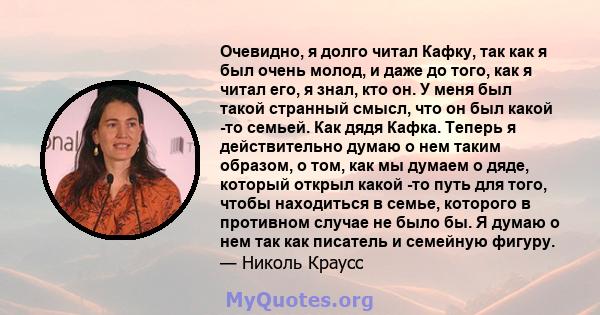 Очевидно, я долго читал Кафку, так как я был очень молод, и даже до того, как я читал его, я знал, кто он. У меня был такой странный смысл, что он был какой -то семьей. Как дядя Кафка. Теперь я действительно думаю о нем таким образом, о том, как мы думаем о дяде, который открыл какой -то путь для того, чтобы находиться в семье, которого в противном случае не было бы. Я думаю о нем так как писатель и семейную фигуру.
— Николь Краусс

onal

MyQuotes.org